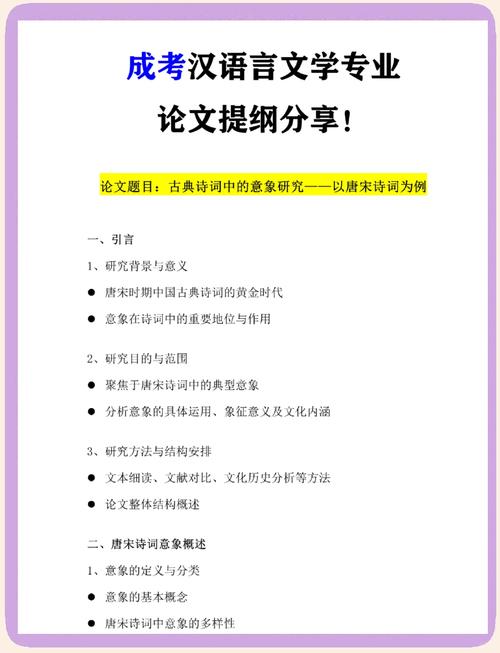 成考汉语言文学专业
论文提纲分享！

论文题目：古典诗词中的意象研究——以唐宋诗词为例

一、引言

1、研究背景与意义

● 唐宋时期中国古典诗词的黄金时代

● 意象在诗词中的重要地位与作用

2、研究目的与范围

● 聚焦于唐宋诗词中的典型意象

● 分析意象的具体运用、象征意义及文化内涵

3、研究方法与结构安排

● 文本细读、文献对比、文化历史分析等方法

● 论文整体结构概述

二、唐宋诗词意象概述

1、意象的定义与分类

● 意象的基本概念

● 唐宋诗词中意象的多样性